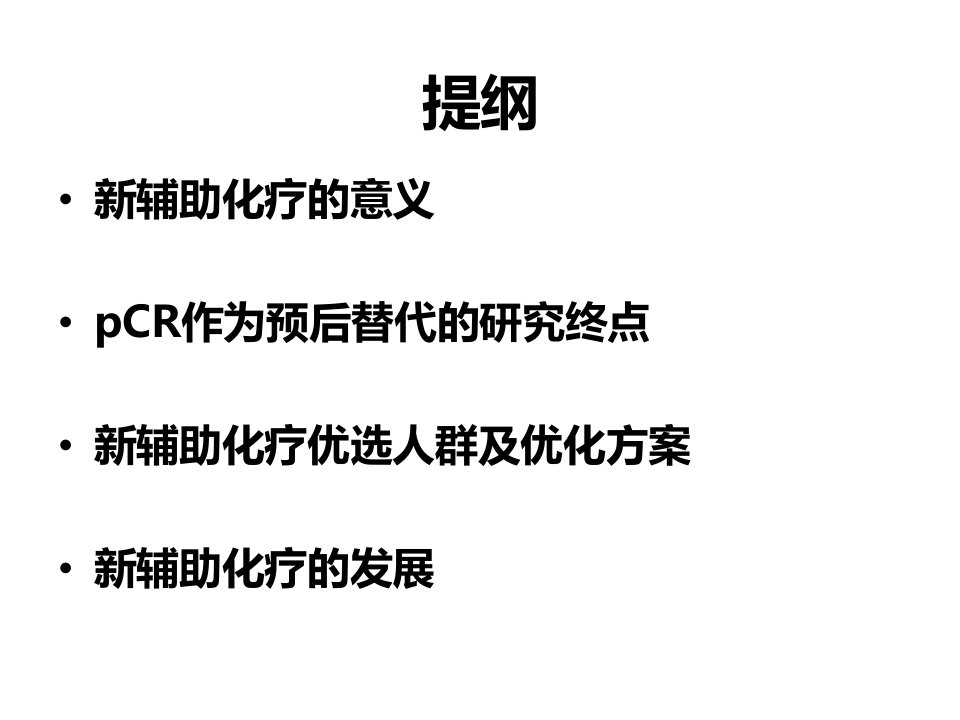 提纲

• 新辅助化疗的意义

• pCR作为预后替代的研究终点

• 新辅助化疗优选人群及优化方案

• 新辅助化疗的发展